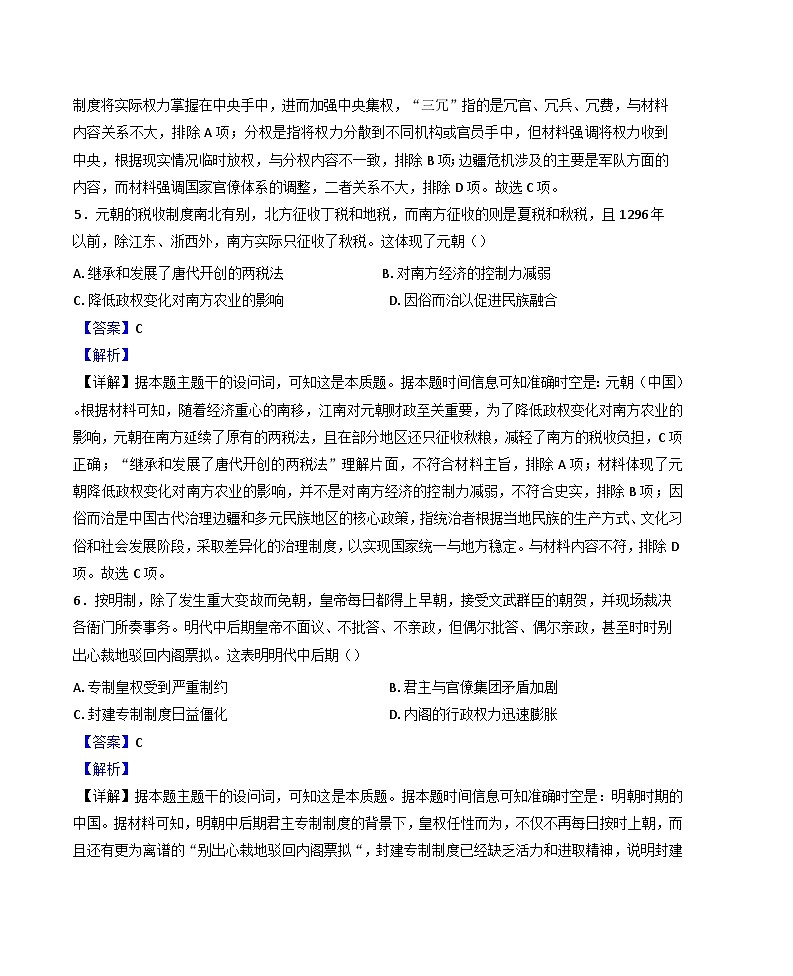 制度将实际权力掌握在中央手中，进而加强中央集权，“三冗”指的是冗官、冗兵、冗费，与材料内容关系不大，排除 A 项；分权是指将权力分散到不同机构或官员手中，但材料强调将权力收到中央，根据现实情况临时放权，与分权内容不一致，排除 B 项；边疆危机涉及的主要是军队方面的内容，而材料强调国家官僚体系的调整，二者关系不大，排除 D 项。故选 C 项。

5．元朝的税收制度南北有别，北方征收丁税和地税，而南方征收的则是夏税和秋税，且 1296 年以前，除江东、浙西外，南方实际只征收了秋税。这体现了元朝（）

A. 继承和发展了唐代开创的两税法

B. 对南方经济的控制力减弱

C. 降低政权变化对南方农业的影响

D. 因俗而治以促进民族融合

【答案】C

【解析】

【详解】据本题主题干的设问词，可知这是本质题。据本题时间信息可知准确时空是：元朝（中国）。根据材料可知，随着经济重心的南移，江南对元朝财政至关重要，为了降低政权变化对南方农业的影响，元朝在南方延续了原有的两税法，且在部分地区还只征收秋粮，减轻了南方的税收负担，C 项正确；“继承和发展了唐代开创的两税法”理解片面，不符合材料主旨，排除 A 项；材料体现了元朝降低政权变化对南方农业的影响，并不是对南方经济的控制力减弱，不符合史实，排除 B 项；因俗而治是中国古代治理边疆和多元民族地区的核心政策，指统治者根据当地民族的生产方式、文化习俗和社会发展阶段，采取差异化的治理制度，以实现国家统一与地方稳定。与材料内容不符，排除 D 项。故选 C 项。

6．按明制，除了发生重大变故而免朝，皇帝每日都得上早朝，接受文武群臣的朝贺，并现场裁决各衙门所奏事务。明代中后期皇帝不面议、不批答、不亲政，但偶尔批答、偶尔亲政，甚至时时别出心裁地驳回内阁票拟。这表明明代中后期（）

A. 专制皇权受到严重制约

B. 君主与官僚集团矛盾加剧

C. 封建专制制度日益僵化

D. 内阁的行政权力迅速膨胀

【答案】C

【解析】

【详解】据本题主题干的设问词，可知这是本质题。据本题时间信息可知准确时空是：明朝时期的中国。据材料可知，明朝中后期君主专制制度的背景下，皇权任性而为，不仅不再每日按时上朝，而且还有更为离谱的“别出心裁地驳回内阁票拟“，封建专制制度已经缺乏活力和进取精神，说明封建